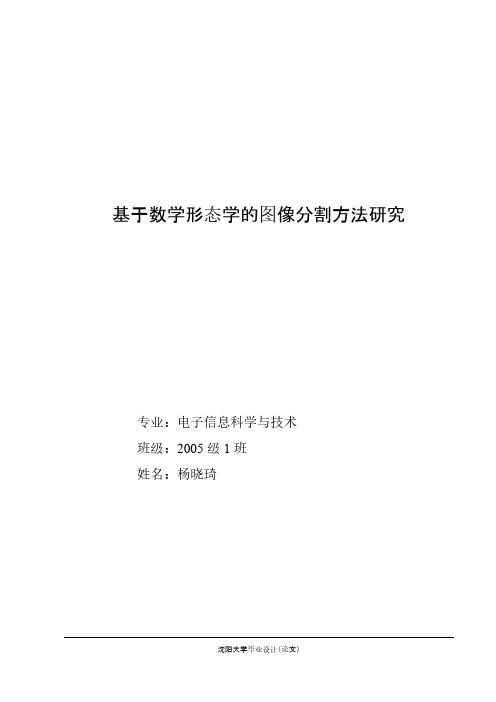 基于数学形态学的图像分割方法研究

专业：电子信息科学与技术

班级：2005 级 1 班

姓名：杨晓琦

沈阳大学毕业设计（论文）